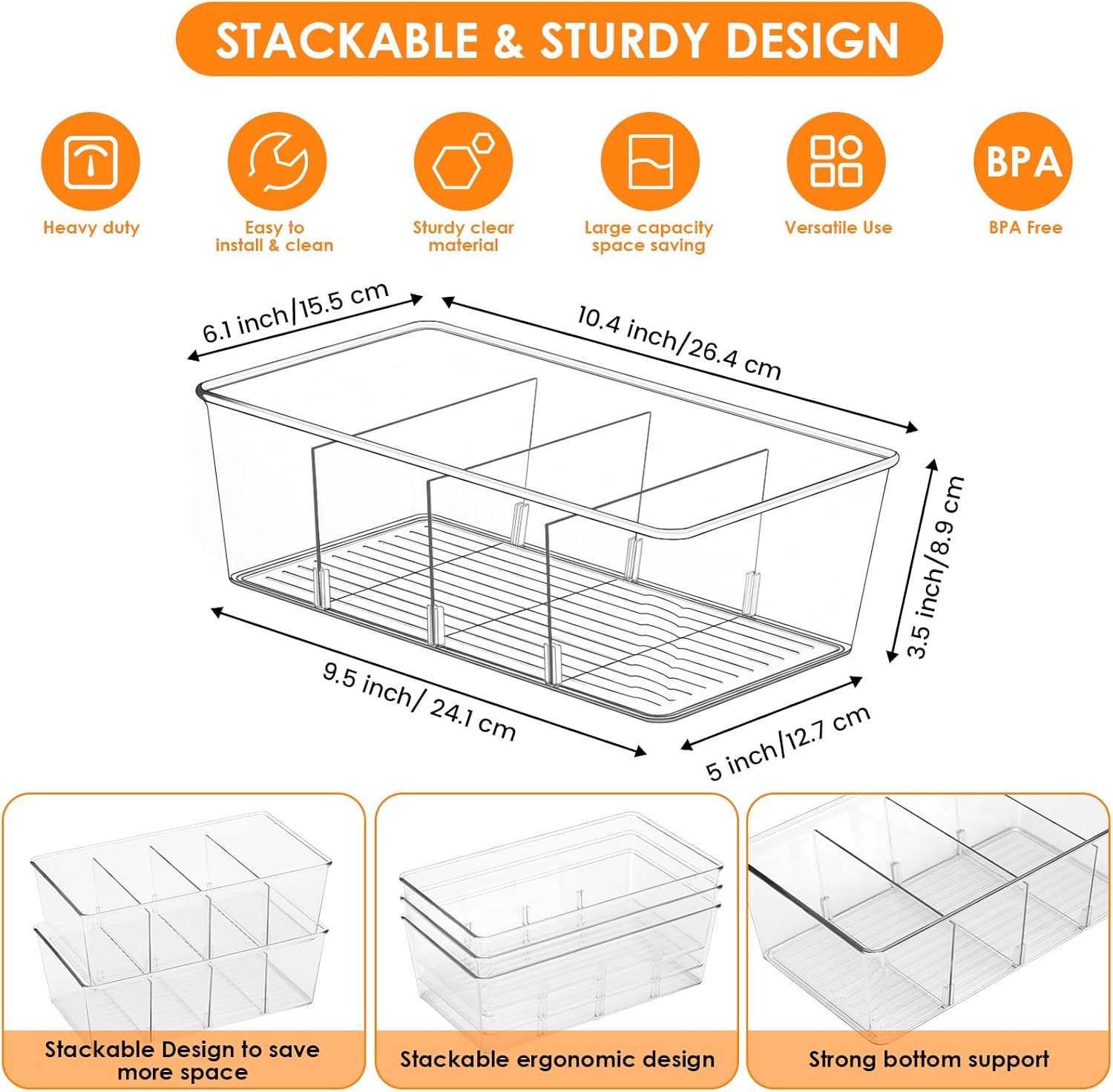 STACKABLE & STURDY DESIGN

Heavy duty

Easy to install & clean

Sturdy clear material

Large capacity space saving

Versatile Use

BPA

BPA Free

6.1 inch/15.5 cm

10.4 inch/26.4 cm

3.5 inch/8.9 cm

9.5 inch/ 24.1 cm

5 inch/12.7 cm

Stackable Design to save more space

Stackable ergonomic design

Strong bottom support